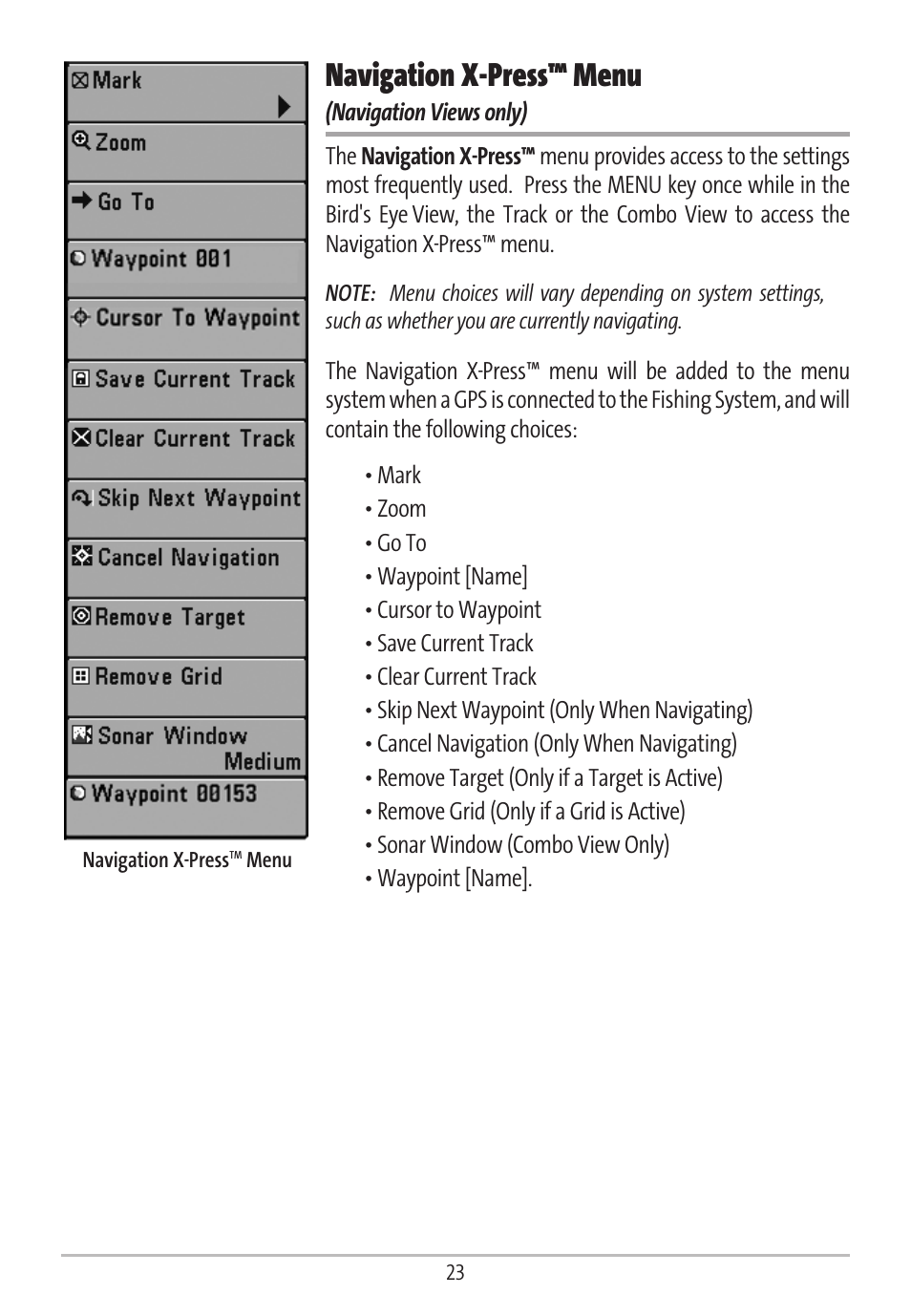 Mark

Zoom

Go To

Waypoint 001

Cursor To Waypoint

Save Current Track

Clear Current Track

Skip Next Waypoint

Cancel Navigation

Remove Target

Remove Grid

Sonar Window Medium

Waypoint 00153

Navigation X-Press™ Menu

Navigation X-Press™ Menu

(Navigation Views only)

The Navigation X-Press™ menu provides access to the settings most frequently used. Press the MENU key once while in the Bird's Eye View, the Track or the Combo View to access the Navigation X-Press™ menu.

NOTE: Menu choices will vary depending on system settings, such as whether you are currently navigating.

The Navigation X-Press™ menu will be added to the menu system when a GPS is connected to the Fishing System, and will contain the following choices:

• Mark
• Zoom
• Go To
• Waypoint [Name]
• Cursor to Waypoint
• Save Current Track
• Clear Current Track
• Skip Next Waypoint (Only When Navigating)
• Cancel Navigation (Only When Navigating)
• Remove Target (Only if a Target is Active)
• Remove Grid (Only if a Grid is Active)
• Sonar Window (Combo View Only)
• Waypoint [Name].

23